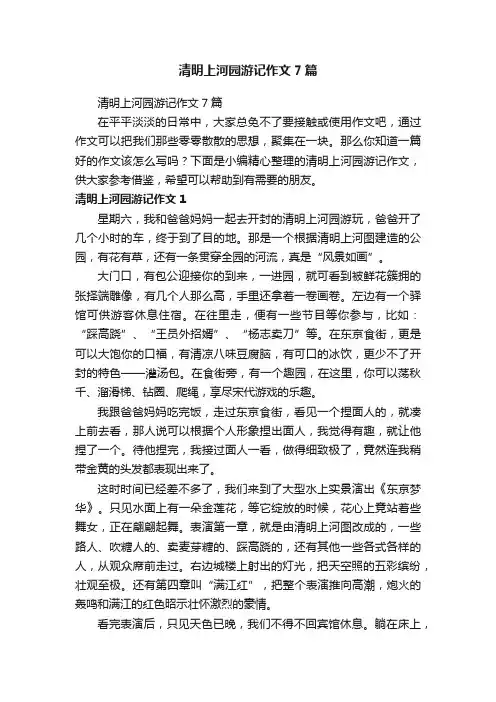 清明上河园游记作文7篇

清明上河园游记作文7篇

在平平淡淡的日常中，大家总免不了要接触或使用作文吧，通过作文可以把我们那些零零散散的思想，聚集在一块。那么你知道一篇好的作文该怎么写吗？下面是小编精心整理的清明上河园游记作文，供大家参考借鉴，希望可以帮助到有需要的朋友。

清明上河园游记作文1

星期六，我和爸爸妈妈一起去开封的清明上河园游玩，爸爸开了几个小时的车，终于到了目的地。那是一个根据清明上河图建造的公园，有花有草，还有一条贯穿全园的河流，真是“风景如画”。

大门口，有包公迎接你的到来，一进园，就可看到被鲜花簇拥的张择端雕像，有几个人那么高，手里还拿着一卷画卷。左边有一个驿馆可供游客休息住宿。在往里走，便有一些节目等你参与，比如：“踩高跷”、“王员外招婿”、“杨志卖刀”等。在东京食街，更是可以大饱你的口福，有清凉八味豆腐脑，有可口的冰饮，更少不了开封的特色——灌汤包。在食街旁，有一个趣园，在这里，你可以荡秋千、溜滑梯、钻圈、爬绳，享尽宋代游戏的乐趣。

我跟爸爸妈妈吃完饭，走过东京食街，看见一个捏面人的，就凑上前去看，那人说可以根据个人形象捏出面人，我觉得有趣，就让他捏了一个。待他捏完，我接过面人一看，做得细致极了，竟然连我稍带金黄的头发都表现出来了。

这时时间已经差不多了，我们来到了大型水上实景演出《东京梦华》。只见水面上有一朵金莲花，等它绽放的时候，花心上竟站着些舞女，正在翩翩起舞。表演第一章，就是由清明上河图改成的，一些路人、吹糖人的、卖麦芽糖的、踩高跷的，还有其他一些各式各样的人，从观众席前走过。右边城楼上射出的灯光，把天空照的五彩缤纷，壮观至极。还有第四章叫“满江红”，把整个表演推向高潮，炮火的轰鸣和满江的红色昭示壮怀激烈的豪情。

看完表演后，只见天色已晚，我们不得不回宾馆休息。躺在床上，